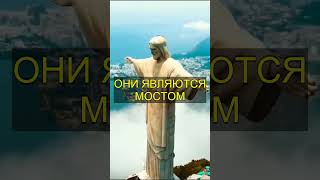 ОНИ ЯВЛЯЮТСЯ МОСТОМ